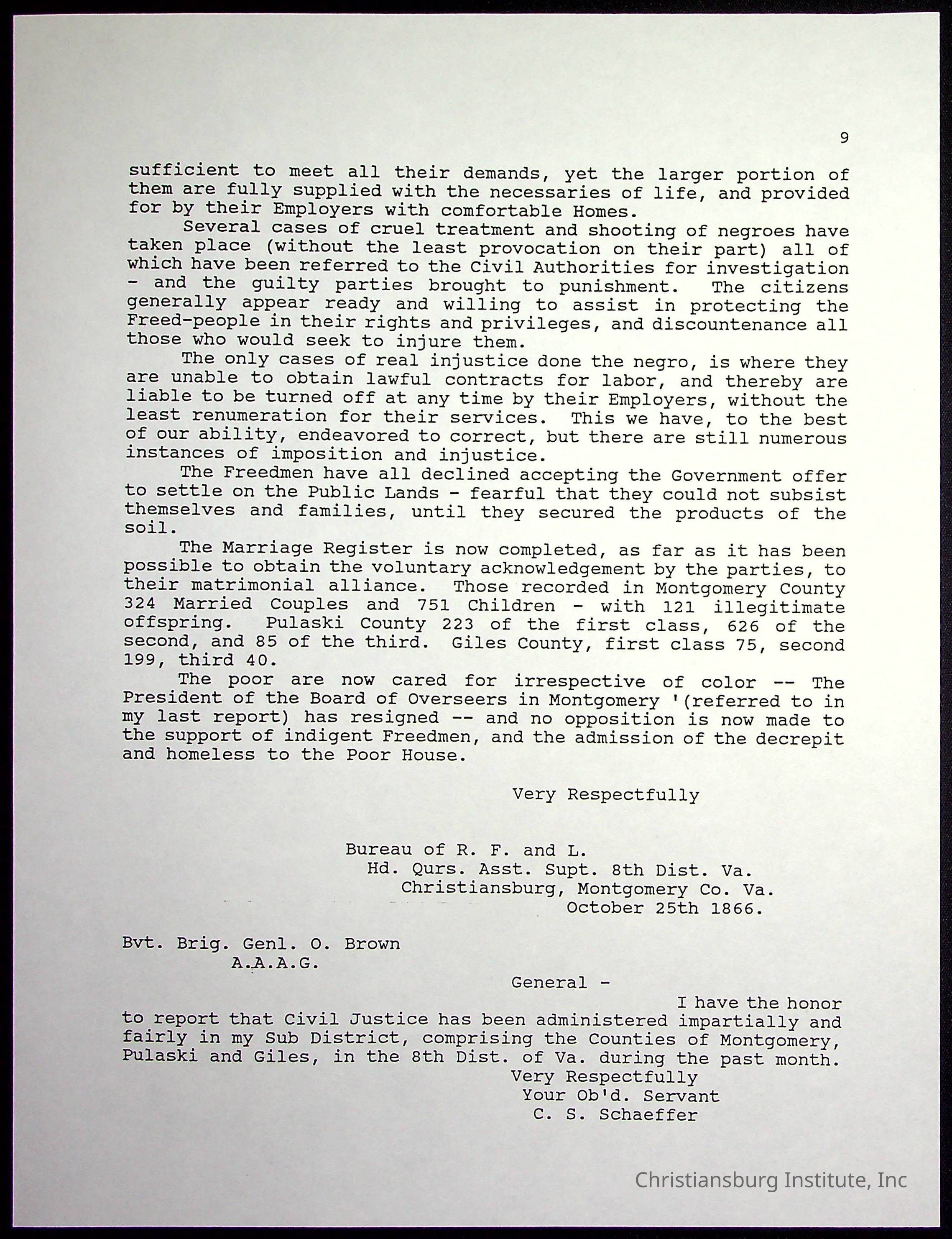 9

sufficient to meet all their demands, yet the larger portion of them are fully supplied with the necessaries of life, and provided for by their Employers with comfortable Homes.

Several cases of cruel treatment and shooting of negroes have taken place (without the least provocation on their part) all of which have been referred to the Civil Authorities for investigation - and the guilty parties brought to punishment. The citizens generally appear ready and willing to assist in protecting the Freed-people in their rights and privileges, and discountenance all those who would seek to injure them.

The only cases of real injustice done the negro, is where they are unable to obtain lawful contracts for labor, and thereby are liable to be turned off at any time by their Employers, without the least renumeration for their services. This we have, to the best of our ability, endeavored to correct, but there are still numerous instances of imposition and injustice.

The Freedmen have all declined accepting the Government offer to settle on the Public Lands - fearful that they could not subsist themselves and families, until they secured the products of the soil.

The Marriage Register is now completed, as far as it has been possible to obtain the voluntary acknowledgement by the parties, to their matrimonial alliance. Those recorded in Montgomery County 324 Married Couples and 751 Children - with 121 illegitimate offspring. Pulaski County 223 of the first class, 626 of the second, and 85 of the third. Giles County, first class 75, second 199, third 40.

The poor are now cared for irrespective of color -- The President of the Board of Overseers in Montgomery '(referred to in my last report) has resigned -- and no opposition is now made to the support of indigent Freedmen, and the admission of the decrepit and homeless to the Poor House.

Very Respectfully

Bureau of R. F. and L.
Hd. Qurs. Asst. Supt. 8th Dist. Va.
Christiansburg, Montgomery Co. Va.
October 25th 1866.

Bvt. Brig. Genl. O. Brown
A.A.A.G.

General -

I have the honor to report that Civil Justice has been administered impartially and fairly in my Sub District, comprising the Counties of Montgomery, Pulaski and Giles, in the 8th Dist. of Va. during the past month.

Very Respectfully
Your Ob'd. Servant
C. S. Schaeffer

Christiansburg Institute, Inc